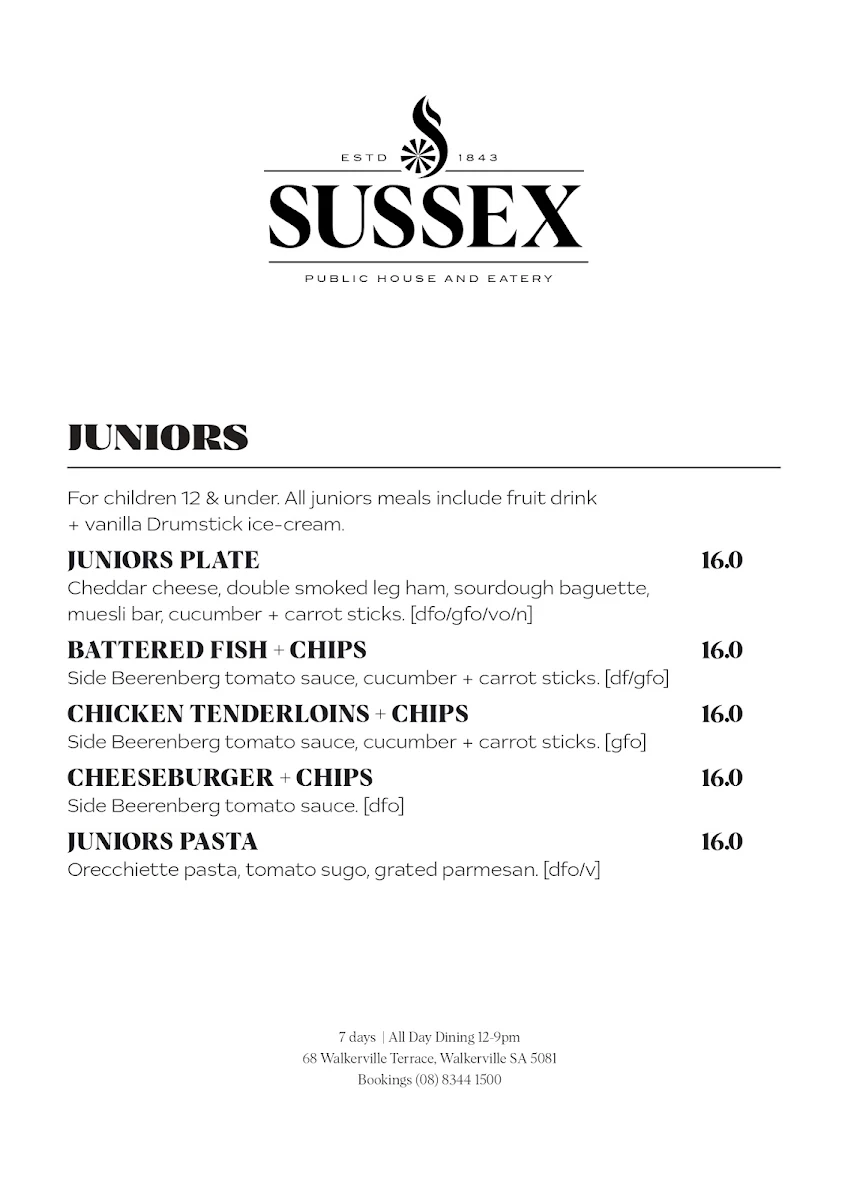 ESTD 1843
SUSSEX
PUBLIC HOUSE AND EATERY

JUNIORS

For children 12 & under. All juniors meals include fruit drink + vanilla Drumstick ice-cream.

JUNIORS PLATE 16.0
Cheddar cheese, double smoked leg ham, sourdough baguette, muesli bar, cucumber + carrot sticks. [dfo/gfo/vo/n]

BATTERED FISH + CHIPS 16.0
Side Beerenberg tomato sauce, cucumber + carrot sticks. [df/gfo]

CHICKEN TENDERLOINS + CHIPS 16.0
Side Beerenberg tomato sauce, cucumber + carrot sticks. [gfo]

CHEESEBURGER + CHIPS 16.0
Side Beerenberg tomato sauce. [dfo]

JUNIORS PASTA 16.0
Orecchiette pasta, tomato sugo, grated parmesan. [dfo/v]

7 days | All Day Dining 12-9pm
68 Walkerville Terrace, Walkerville SA 5081
Bookings (08) 8344 1500